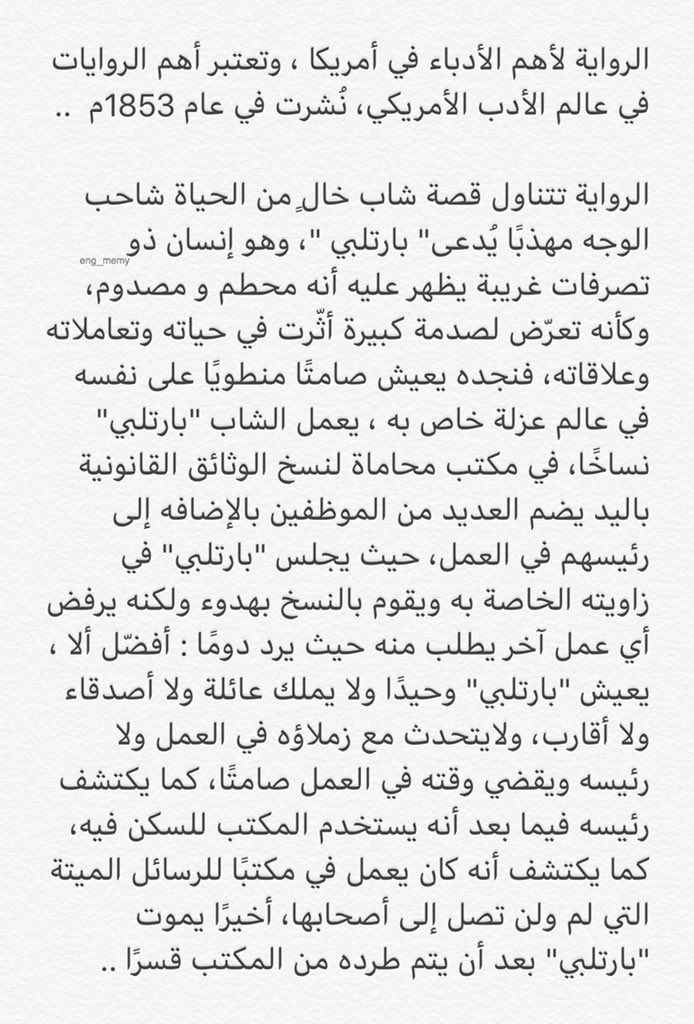 الرواية لأهم الأدباء في أمريكا ، وتعتبر أهم الروايات في عالم الأدب الأمريكي، نُشرت في عام 1853م ..

الرواية تتناول قصة شاب خالٍ من الحياة شاحب الوجه مهذبًا يُدعى" بارتلبي "، وهو إنسان ذو تصرفات غريبة يظهر عليه أنه محطم و مصدوم، وكأنه تعرّض لصدمة كبيرة أثّرت في حياته وتعاملاته وعلاقاته، فنجده يعيش صامتًا منطويًا على نفسه في عالم عزلة خاص به ، يعمل الشاب "بارتلبي" نساخًا، في مكتب محاماة لنسخ الوثائق القانونية باليد يضم العديد من الموظفين بالإضافه إلى رئيسهم في العمل، حيث يجلس "بارتلبي" في زاويته الخاصة به ويقوم بالنسخ بهدوء ولكنه يرفض أي عمل آخر يطلب منه حيث يرد دومًا : أفضّل ألا ، يعيش "بارتلبي" وحيدًا ولا يملك عائلة ولا أصدقاء ولا أقارب، ولايتحدث مع زملاؤه في العمل ولا رئيسه ويقضي وقته في العمل صامتًا، كما يكتشف رئيسه فيما بعد أنه يستخدم المكتب للسكن فيه، كما يكتشف أنه كان يعمل في مكتبًا للرسائل الميتة التي لم ولن تصل إلى أصحابها، أخيرًا يموت "بارتلبي" بعد أن يتم طرده من المكتب قسرًا ..

eng_memy